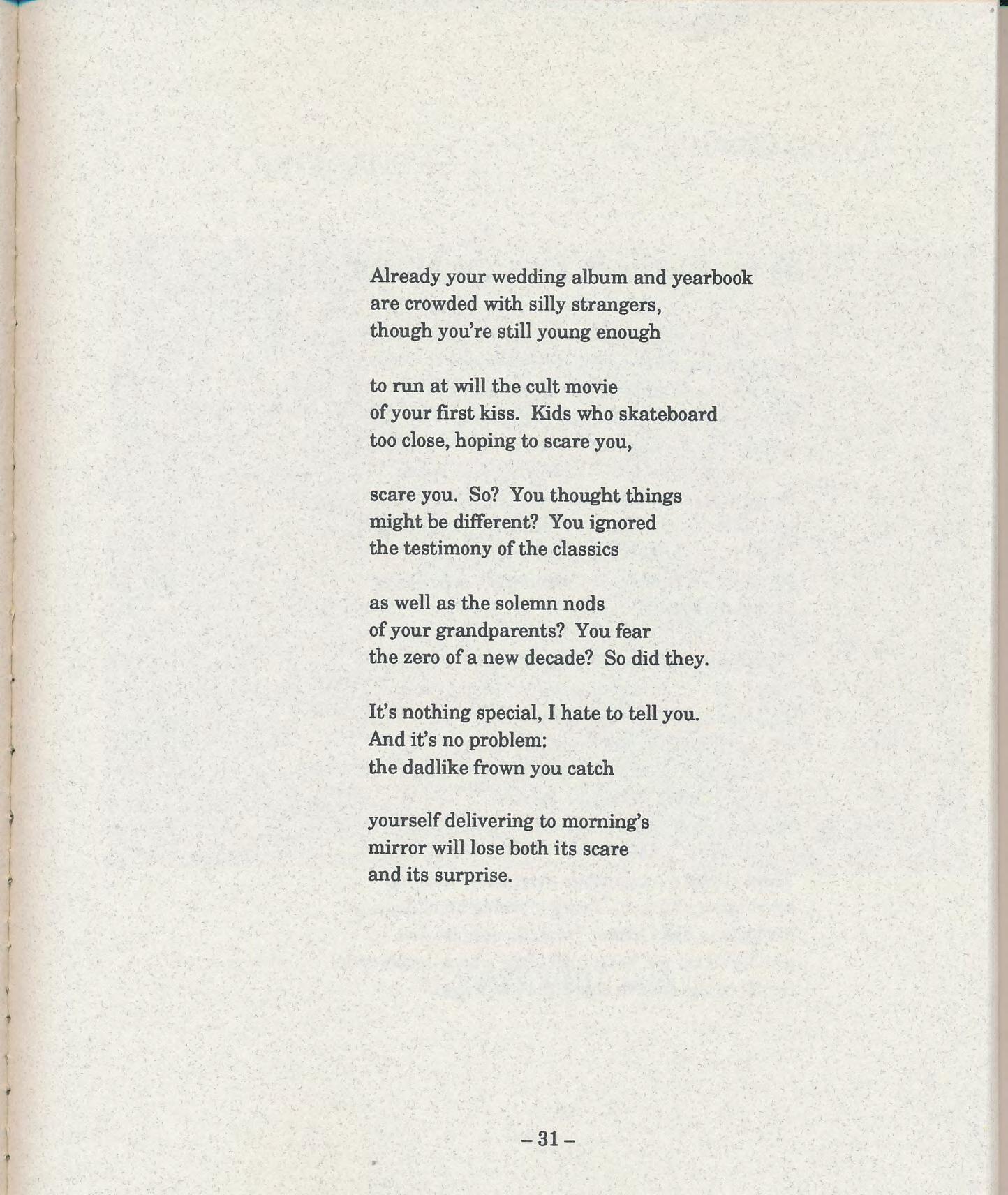 Already your wedding album and yearbook
are crowded with silly strangers,
though you're still young enough

to run at will the cult movie
of your first kiss. Kids who skateboard
too close, hoping to scare you,

scare you. So? You thought things
might be different? You ignored
the testimony of the classics

as well as the solemn nods
of your grandparents? You fear
the zero of a new decade? So did they.

It's nothing special, I hate to tell you.
And it's no problem:
the dadlike frown you catch

yourself delivering to morning's
mirror will lose both its scare
and its surprise.

– 31 –